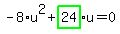 $-8 \cdot u^2 + 24 \cdot u = 0$